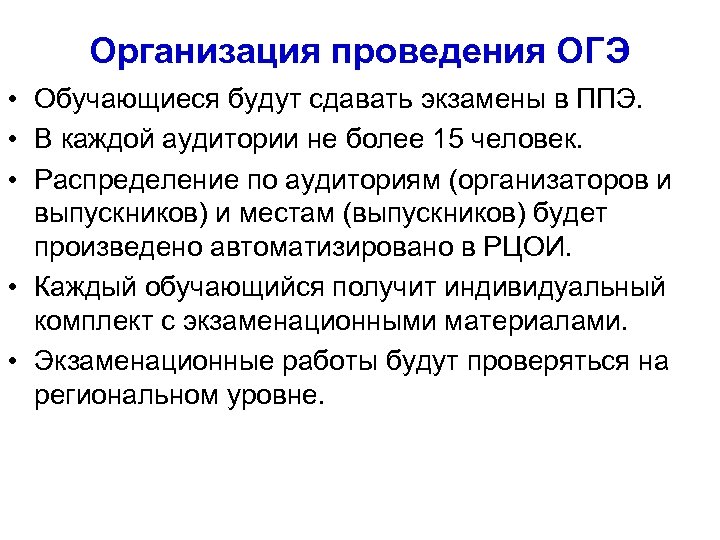 Организация проведения ОГЭ

• Обучающиеся будут сдавать экзамены в ППЭ.
• В каждой аудитории не более 15 человек.
• Распределение по аудиториям (организаторов и выпускников) и местам (выпускников) будет произведено автоматизировано в РЦОИ.
• Каждый обучающийся получит индивидуальный комплект с экзаменационными материалами.
• Экзаменационные работы будут проверяться на региональном уровне.